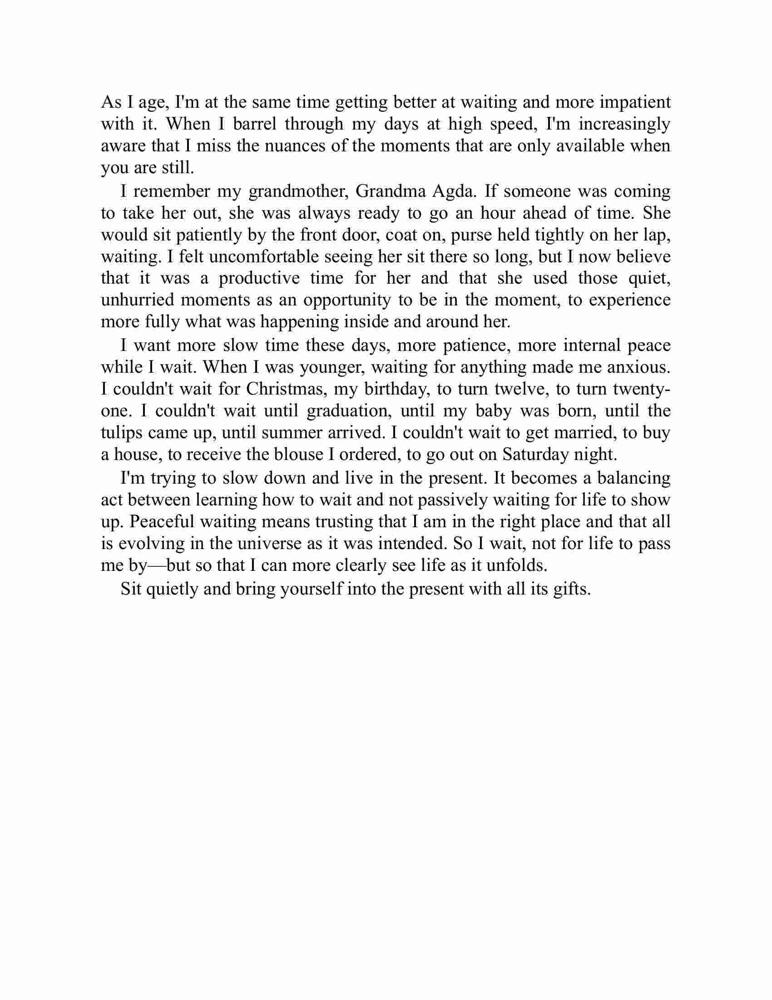 As I age, I'm at the same time getting better at waiting and more impatient with it. When I barrel through my days at high speed, I'm increasingly aware that I miss the nuances of the moments that are only available when you are still.

I remember my grandmother, Grandma Agda. If someone was coming to take her out, she was always ready to go an hour ahead of time. She would sit patiently by the front door, coat on, purse held tightly on her lap, waiting. I felt uncomfortable seeing her sit there so long, but I now believe that it was a productive time for her and that she used those quiet, unhurried moments as an opportunity to be in the moment, to experience more fully what was happening inside and around her.

I want more slow time these days, more patience, more internal peace while I wait. When I was younger, waiting for anything made me anxious. I couldn't wait for Christmas, my birthday, to turn twelve, to turn twenty-one. I couldn't wait until graduation, until my baby was born, until the tulips came up, until summer arrived. I couldn't wait to get married, to buy a house, to receive the blouse I ordered, to go out on Saturday night.

I'm trying to slow down and live in the present. It becomes a balancing act between learning how to wait and not passively waiting for life to show up. Peaceful waiting means trusting that I am in the right place and that all is evolving in the universe as it was intended. So I wait, not for life to pass me by—but so that I can more clearly see life as it unfolds.

Sit quietly and bring yourself into the present with all its gifts.